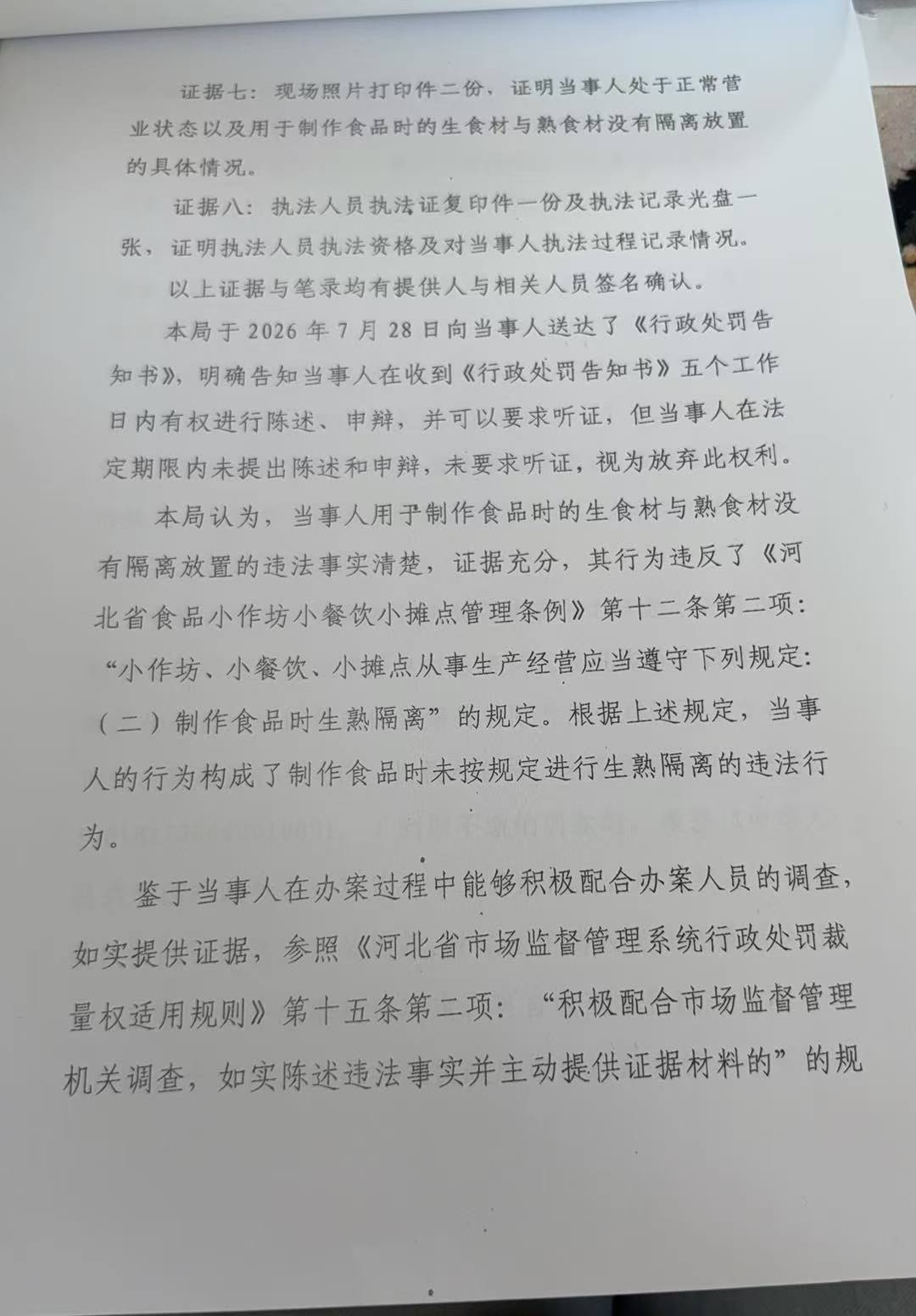 证据七：现场照片打印件二份，证明当事人处于正常营业状态以及用于制作食品时的生食材与熟食材没有隔离放置的具体情况。

证据八：执法人员执法证复印件一份及执法记录光盘一张，证明执法人员执法资格及对当事人执法过程记录情况。

以上证据与笔录均有提供人与相关人员签名确认。

本局于2026年7月28日向当事人送达了《行政处罚告知书》，明确告知当事人在收到《行政处罚告知书》五个工作日内有权进行陈述、申辩，并可以要求听证，但当事人在法定期限内未提出陈述和申辩，未要求听证，视为放弃此权利。

本局认为，当事人用于制作食品时的生食材与熟食材没有隔离放置的违法事实清楚，证据充分，其行为违反了《河北省食品小作坊小餐饮小摊点管理条例》第十二条第二项：“小作坊、小餐饮、小摊点从事生产经营应当遵守下列规定：（二）制作食品时生熟隔离”的规定。根据上述规定，当事人的行为构成了制作食品时未按规定进行生熟隔离的违法行为。

鉴于当事人在办案过程中能够积极配合办案人员的调查，如实提供证据，参照《河北省市场监督管理系统行政处罚裁量权适用规则》第十五条第二项：“积极配合市场监督管理机关调查，如实陈述违法事实并主动提供证据材料的”的规